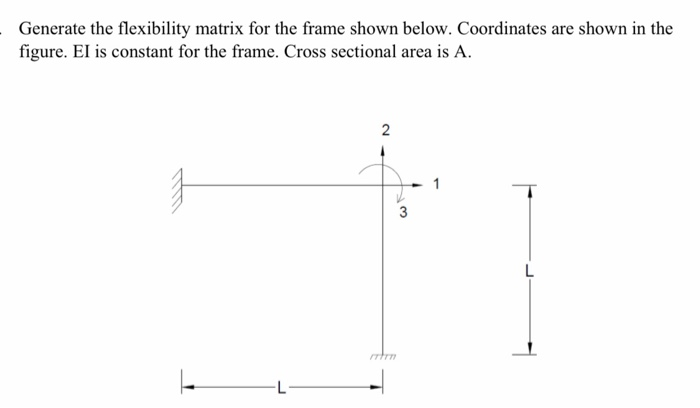 Generate the flexibility matrix for the frame shown below. Coordinates are shown in the figure. EI is constant for the frame. Cross sectional area is A.

2

1

3

L

L